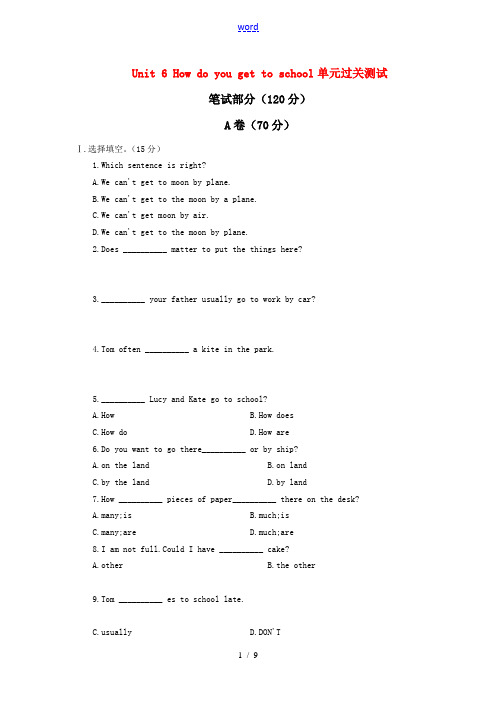 word

Unit 6 How do you get to school 单元过关测试

笔试部分（120分）

A卷（70分）

Ⅰ.选择填空.（15分）

1.Which sentence is right?

A.We can't get to moon by plane.

B.We can't get to the moon by a plane.

C.We can't get moon by air.

D.We can't get to the moon by plane.

2.Does __________ matter to put the things here?

3.__________ your father usually go to work by car?

4.Tom often __________ a kite in the park.

5.__________ Lucy and Kate go to school?

A.How

B.How does

C.How do

D.How are

6.Do you want to go there__________ or by ship?

A.on the land

B.on land

C.by the land

D.by land

7.How __________ pieces of paper__________ there on the desk?

A.many;is

B.much;is

C.many;are

D.much;are

8.I am not full.Could I have __________ cake?

A.other

B.the other

9.Tom __________ es to school late.

C.usually

D.DON'T

1 / 9